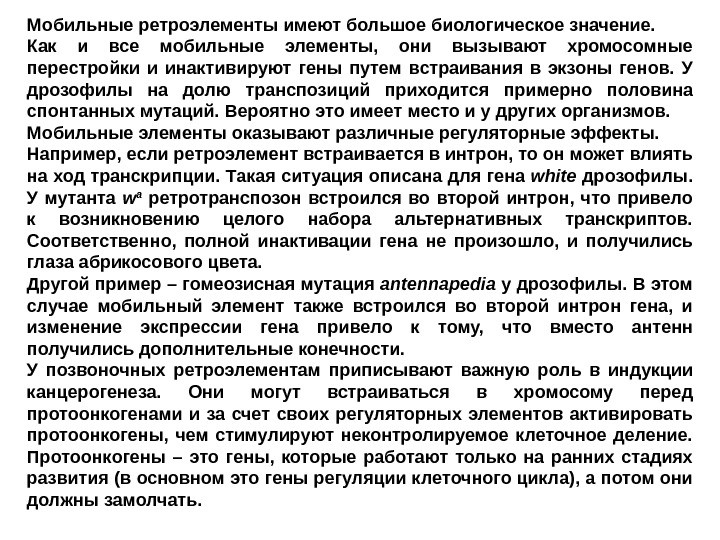 Мобильные ретроэлементы имеют большое биологическое значение.
Как и все мобильные элементы, они вызывают хромосомные перестройки и инактивируют гены путем встраивания в экзоны генов. У дрозофилы на долю транспозиций приходится примерно половина спонтанных мутаций. Вероятно это имеет место и у других организмов.
Мобильные элементы оказывают различные регуляторные эффекты.
Например, если ретроэлемент встраивается в интрон, то он может влиять на ход транскрипции. Такая ситуация описана для гена white дрозофилы. У мутанта $w^a$ ретротранспозон встроился во второй интрон, что привело к возникновению целого набора альтернативных транскриптов. Соответственно, полной инактивации гена не произошло, и получились глаза абрикосового цвета.
Другой пример – гомеозисная мутация antennapedia у дрозофилы. В этом случае мобильный элемент также встроился во второй интрон гена, и изменение экспрессии гена привело к тому, что вместо антенн получились дополнительные конечности.
У позвоночных ретроэлементам приписывают важную роль в индукции канцерогенеза. Они могут встраиваться в хромосому перед протоонкогенами и за счет своих регуляторных элементов активировать протоонкогены, чем стимулируют неконтролируемое клеточное деление. Протоонкогены – это гены, которые работают только на ранних стадиях развития (в основном это гены регуляции клеточного цикла), а потом они должны замолчать.